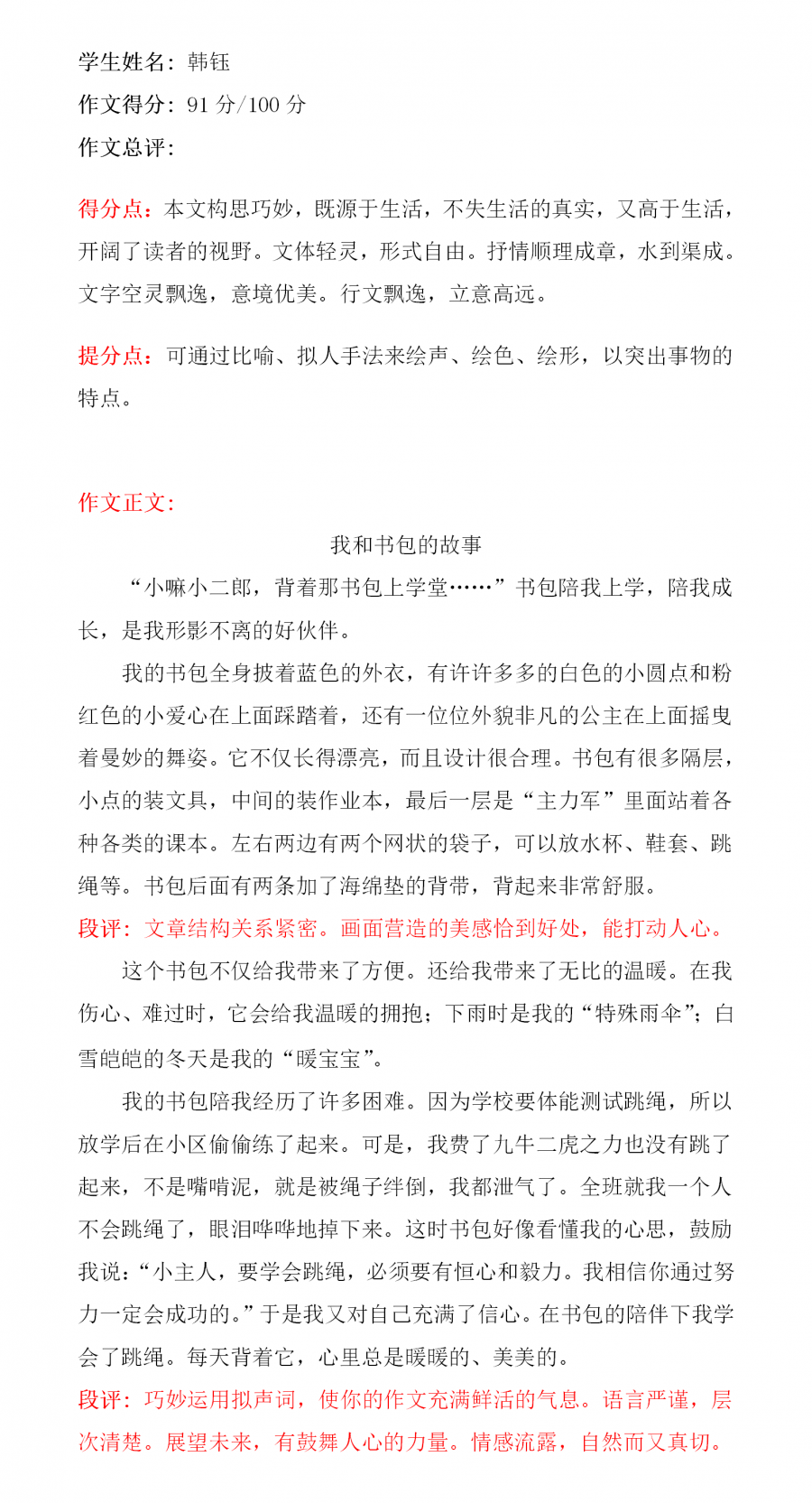 学生姓名：韩钰
作文得分：91 分/100 分
作文总评：

得分点：本文构思巧妙，既源于生活，不失生活的真实，又高于生活，开阔了读者的视野。文体轻灵，形式自由。抒情顺理成章，水到渠成。文字空灵飘逸，意境优美。行文飘逸，立意高远。

提分点：可通过比喻、拟人手法来绘声、绘色、绘形，以突出事物的特点。

作文正文：
我和书包的故事
“小嘛小二郎，背着那书包上学堂……”书包陪我上学，陪我成长，是我形影不离的好伙伴。

我的书包全身披着蓝色的外衣，有许许多多的白色的小圆点和粉红色的小爱心在上面踩踏着，还有一位位外貌非凡的公主在上面摇曳着曼妙的舞姿。它不仅长得漂亮，而且设计很合理。书包有很多隔层，小点的装文具，中间的装作业本，最后一层是“主力军”里面站着各种各类的课本。左右两边有两个网状的袋子，可以放水杯、鞋套、跳绳等。书包后面有两条加了海绵垫的背带，背起来非常舒服。
段评：文章结构关系紧密。画面营造的美感恰到好处，能打动人心。

这个书包不仅给我带来了方便。还给我带来了无比的温暖。在我伤心、难过时，它会给我温暖的拥抱；下雨时是我的“特殊雨伞”；白雪皑皑的冬天是我的“暖宝宝”。

我的书包陪我经历了许多困难。因为学校要体能测试跳绳，所以放学后在小区偷偷练了起来。可是，我费了九牛二虎之力也没有跳了起来，不是嘴啃泥，就是被绳子绊倒，我都泄气了。全班就我一个人不会跳绳了，眼泪哗哗地掉下来。这时书包好像看懂我的心思，鼓励我说：“小主人，要学会跳绳，必须要有恒心和毅力。我相信你通过努力一定会成功的。”于是我又对自己充满了信心。在书包的陪伴下我学会了跳绳。每天背着它，心里总是暖暖的、美美的。
段评：巧妙运用拟声词，使你的作文充满鲜活的气息。语言严谨，层次清楚。展望未来，有鼓舞人心的力量。情感流露，自然而又真切。